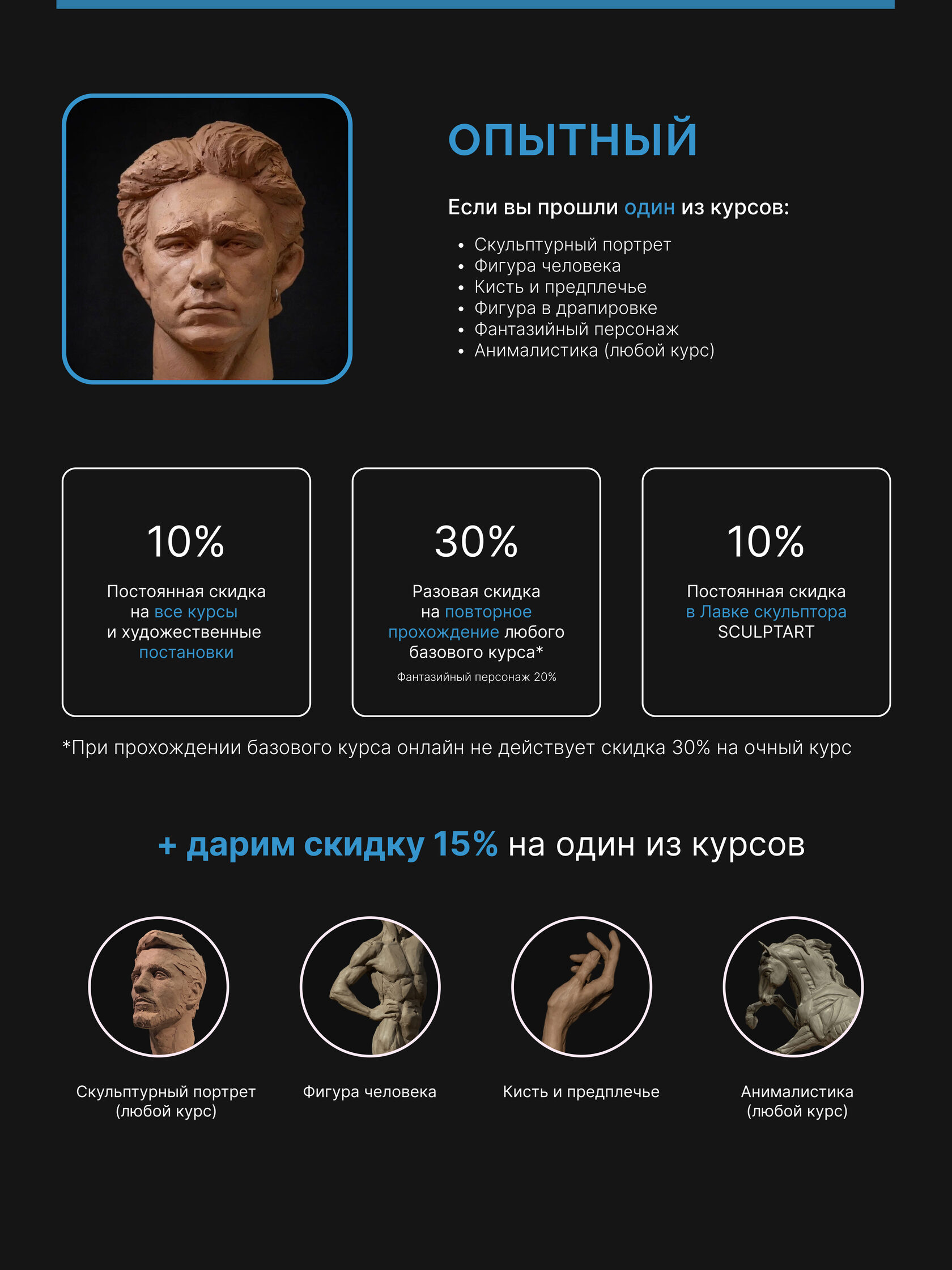 ОПЫТНЫЙ

Если вы прошли один из курсов:

• Скульптурный портрет
• Фигура человека
• Кисть и предплечье
• Фигура в драпировке
• Фантазийный персонаж
• Анималистика (любой курс)

10%

Постоянная скидка на все курсы и художественные постановки

30%

Разовая скидка на повторное прохождение любого базового курса*

Фантазийный персонаж 20%

10%

Постоянная скидка в Лавке скульптора SCULPTART

*При прохождении базового курса онлайн не действует скидка 30% на очный курс

+ дарим скидку 15% на один из курсов

Скульптурный портрет
(любой курс)

Фигура человека

Кисть и предплечье

Анималистика
(любой курс)